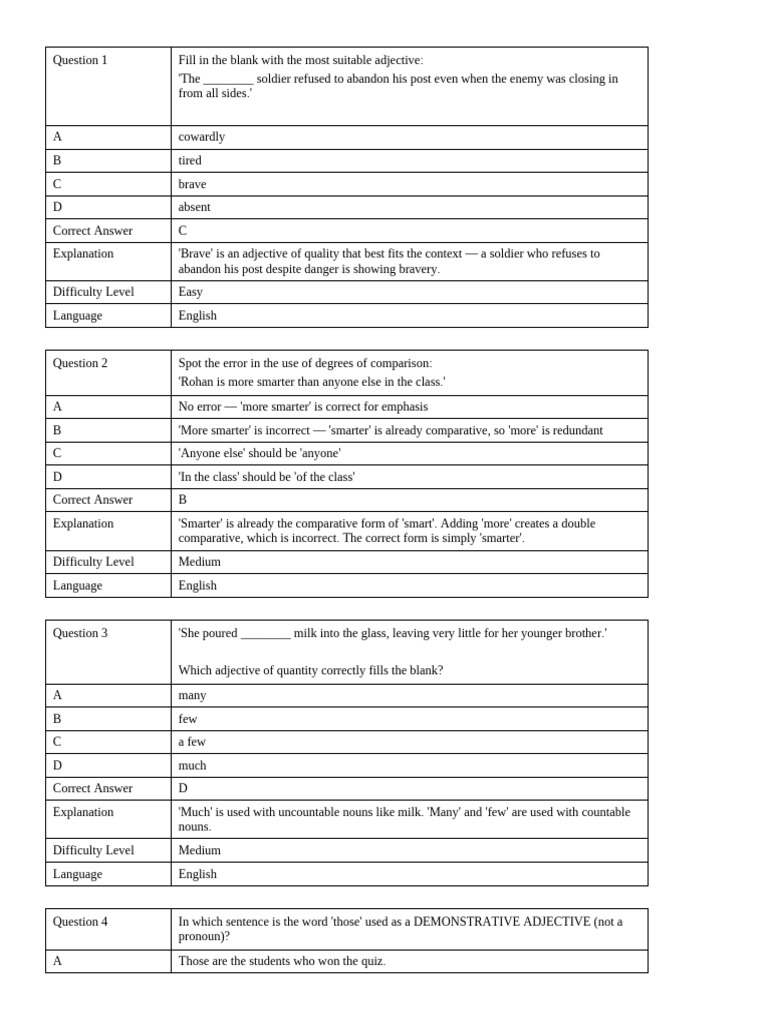 | Question 1 | Fill in the blank with the most suitable adjective: 'The ____ soldier refused to abandon his post even when the enemy was closing in from all sides.' |
|---|---|
| A | cowardly |
| B | tired |
| C | brave |
| D | absent |
| Correct Answer | C |
| Explanation | 'Brave' is an adjective of quality that best fits the context — a soldier who refuses to abandon his post despite danger is showing bravery. |
| Difficulty Level | Easy |
| Language | English |

| Question 2 | Spot the error in the use of degrees of comparison: 'Rohan is more smarter than anyone else in the class.' |
|---|---|
| A | No error — 'more smarter' is correct for emphasis |
| B | 'More smarter' is incorrect — 'smarter' is already comparative, so 'more' is redundant |
| C | 'Anyone else' should be 'anyone' |
| D | 'In the class' should be 'of the class' |
| Correct Answer | B |
| Explanation | 'Smarter' is already the comparative form of 'smart'. Adding 'more' creates a double comparative, which is incorrect. The correct form is simply 'smarter'. |
| Difficulty Level | Medium |
| Language | English |

| Question 3 | 'She poured ____ milk into the glass, leaving very little for her younger brother.' Which adjective of quantity correctly fills the blank? |
|---|---|
| A | many |
| B | few |
| C | a few |
| D | much |
| Correct Answer | D |
| Explanation | 'Much' is used with uncountable nouns like milk. 'Many' and 'few' are used with countable nouns. |
| Difficulty Level | Medium |
| Language | English |

| Question 4 | In which sentence is the word 'those' used as a DEMONSTRATIVE ADJECTIVE (not a pronoun)? |
|---|---|
| A | Those are the students who won the quiz. |